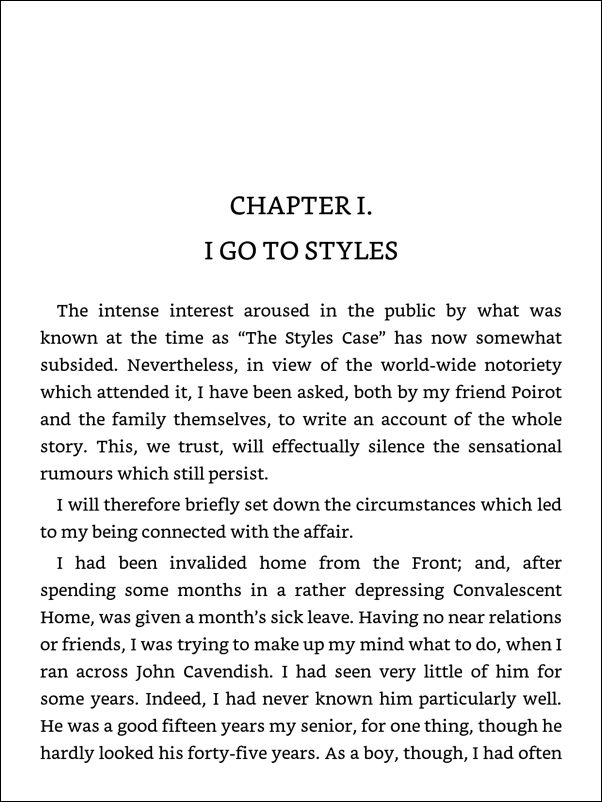 CHAPTER I.

I GO TO STYLES

The intense interest aroused in the public by what was known at the time as “The Styles Case” has now somewhat subsided. Nevertheless, in view of the world-wide notoriety which attended it, I have been asked, both by my friend Poirot and the family themselves, to write an account of the whole story. This, we trust, will effectually silence the sensational rumours which still persist.

I will therefore briefly set down the circumstances which led to my being connected with the affair.

I had been invalided home from the Front; and, after spending some months in a rather depressing Convalescent Home, was given a month’s sick leave. Having no near relations or friends, I was trying to make up my mind what to do, when I ran across John Cavendish. I had seen very little of him for some years. Indeed, I had never known him particularly well. He was a good fifteen years my senior, for one thing, though he hardly looked his forty-five years. As a boy, though, I had often